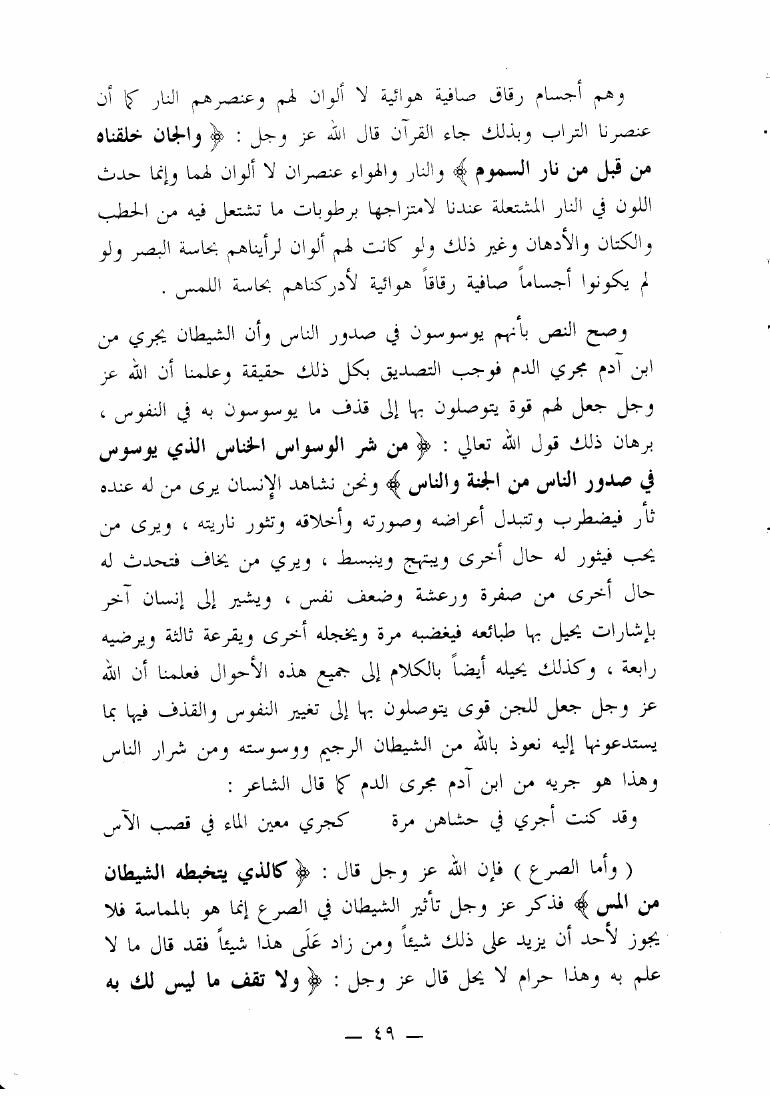 وهم أجسام رقاق صافية هوائية لا ألوان لهم وعنصرهم النار كما أن عنصرنا التراب وبذلك جاء القرآن قال الله عز وجل : ﴿ والجان خلقناه من قبل من نار السموم ﴾ والنار والهواء عنصران لا ألوان لهما وإنما حدث اللون في النار المشتعلة عندنا لامتزاجها برطوبات ما تشتعل فيه من الحطب والكتان والأدهان وغير ذلك ولو كانت لهم ألوان لرأيناهم بحاسة البصر ولو لم يكونوا أجساماً صافية رقاقاً هوائية لأدركناهم بحاسة اللمس .

وصح النص بأنهم يوسوسون في صدور الناس وأن الشيطان يجري من ابن آدم مجري الدم فوجب التصديق بكل ذلك حقيقة وعلمنا أن الله عز وجل جعل لهم قوة يتوصلون بها إلى قذف ما يوسوسون به في النفوس ، برهان ذلك قول الله تعالي : ﴿ من شر الوسواس الخناس الذي يوسوس في صدور الناس من الجنة والناس ﴾ ونحن نشاهد الإنسان يرى من له عنده ثأر فيضطرب وتتبدل أعراضه وصورته وأخلاقه وتثور ناريته ، ويرى من يحب فيثور له حال أخرى ويبتهج وينبسط ، ويري من يخاف فتحدث له حال أخرى من صفرة ورعشة وضعف نفس ، ويشير إلى إنسان آخر بإشارات يحيل بها طبائعه فيغضبه مرة ويخجله أخرى ويقرعة ثالثة ويرضيه رابعة ، وكذلك يحيله أيضاً بالكلام إلى جميع هذه الأحوال فعلمنا أن الله عز وجل جعل للجن قوى يتوصلون بها إلى تغيير النفوس والقذف فيها بما يستدعونها إليه نعوذ بالله من الشيطان الرجيم ووسوسته ومن شرار الناس وهذا هو جريه من ابن آدم مجرى الدم كما قال الشاعر :

وقد كنت أجري في حشاهن مرة كجري معين الماء في قصب الآس

( وأما الصرع ) فإن الله عز وجل قال : ﴿ كالذي يتخبطه الشيطان من المس ﴾ فذكر عز وجل تأثير الشيطان في الصرع إنما هو بالمماسة فلا يجوز لأحد أن يزيد على ذلك شيئاً ومن زاد عَلَى هذا شيئاً فقد قال ما لا علم به وهذا حرام لا يحل قال عز وجل : ﴿ ولا تقف ما ليس لك به

— ٤٩ —